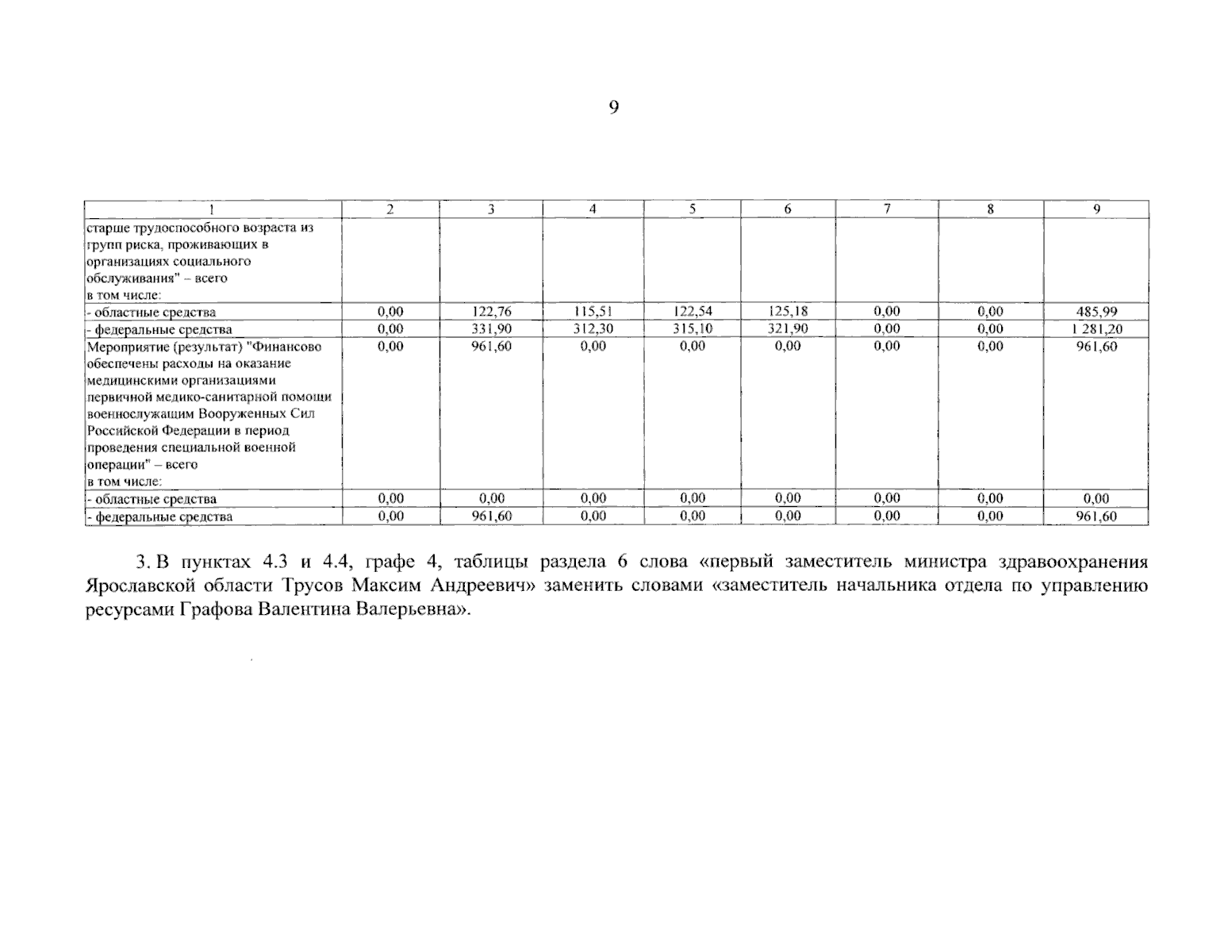 9

| 1 | 2 | 3 | 4 | 5 | 6 | 7 | 8 | 9 |
|---|---|---|---|---|---|---|---|---|
| старше трудоспособного возраста из групп риска, проживающих в организациях социального обслуживания" – всего в том числе: | | | | | | | | |
| - областные средства | 0,00 | 122,76 | 115,51 | 122,54 | 125,18 | 0,00 | 0,00 | 485,99 |
| - федеральные средства | 0,00 | 331,90 | 312,30 | 315,10 | 321,90 | 0,00 | 0,00 | 1 281,20 |
| Мероприятие (результат) "Финансово обеспечены расходы на оказание медицинскими организациями первичной медико-санитарной помощи военнослужащим Вооруженных Сил Российской Федерации в период проведения специальной военной операции" – всего в том числе: | 0,00 | 961,60 | 0,00 | 0,00 | 0,00 | 0,00 | 0,00 | 961,60 |
| - областные средства | 0,00 | 0,00 | 0,00 | 0,00 | 0,00 | 0,00 | 0,00 | 0,00 |
| - федеральные средства | 0,00 | 961,60 | 0,00 | 0,00 | 0,00 | 0,00 | 0,00 | 961,60 |

3. В пунктах 4.3 и 4.4, графе 4, таблицы раздела 6 слова «первый заместитель министра здравоохранения Ярославской области Трусов Максим Андреевич» заменить словами «заместитель начальника отдела по управлению ресурсами Графова Валентина Валерьевна».